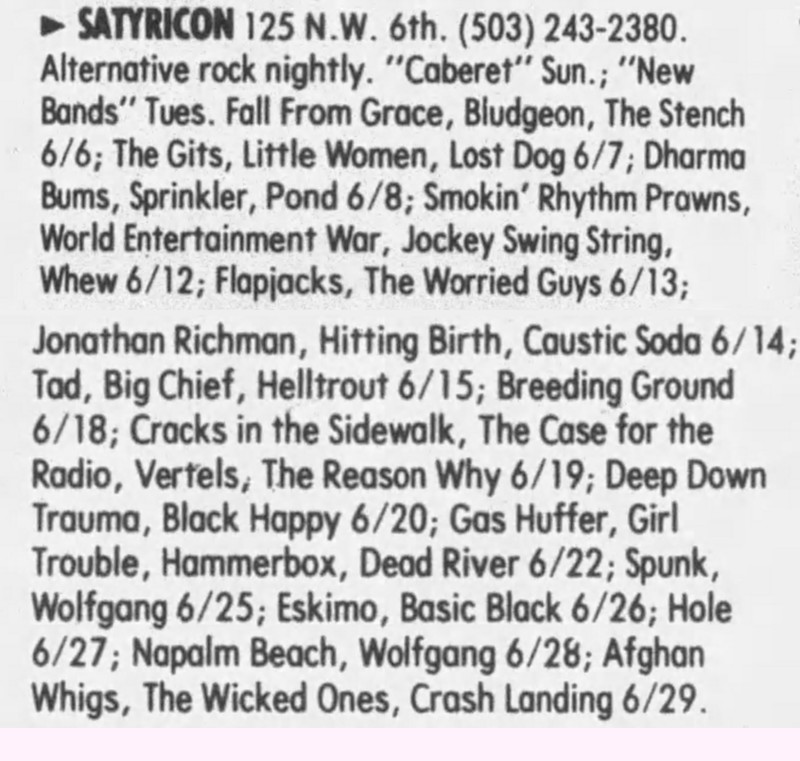 ► SATYRICON 125 N.W. 6th. (503) 243-2380. Alternative rock nightly. "Caberet" Sun.; "New Bands" Tues. Fall From Grace, Bludgeon, The Stench 6/6; The Gits, Little Women, Lost Dog 6/7; Dharma Bums, Sprinkler, Pond 6/8; Smokin' Rhythm Prawns, World Entertainment War, Jockey Swing String, Whew 6/12; Flapjacks, The Worried Guys 6/13;

Jonathan Richman, Hitting Birth, Caustic Soda 6/14; Tad, Big Chief, Helltrout 6/15; Breeding Ground 6/18; Cracks in the Sidewalk, The Case for the Radio, Vertels, The Reason Why 6/19; Deep Down Trauma, Black Happy 6/20; Gas Huffer, Girl Trouble, Hammerbox, Dead River 6/22; Spunk, Wolfgang 6/25; Eskimo, Basic Black 6/26; Hole 6/27; Napalm Beach, Wolfgang 6/28; Afghan Whigs, The Wicked Ones, Crash Landing 6/29.